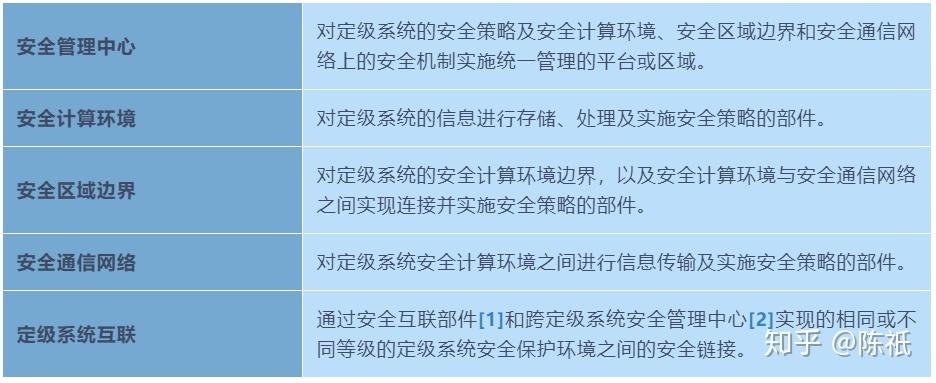 | 安全管理中心 | 对定级系统的安全策略及安全计算环境、安全区域边界和安全通信网络上的安全机制实施统一管理的平台或区域。 |
|---|---|
| 安全计算环境 | 对定级系统的信息进行存储、处理及实施安全策略的部件。 |
| 安全区域边界 | 对定级系统的安全计算环境边界，以及安全计算环境与安全通信网络之间实现连接并实施安全策略的部件。 |
| 安全通信网络 | 对定级系统安全计算环境之间进行信息传输及实施安全策略的部件。 |
| 定级系统互联 | 通过安全互联部件[1]和跨定级系统安全管理中心[2]实现的相同或不同等级的定级系统安全保护环境之间的安全链接。 |

知乎 @陈祇